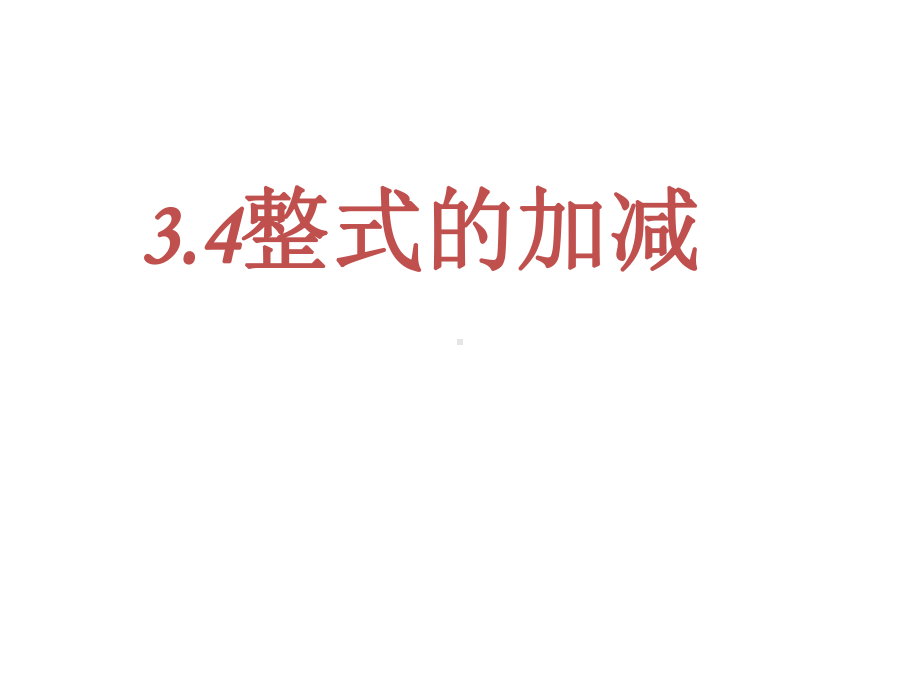 3.4整式的加减